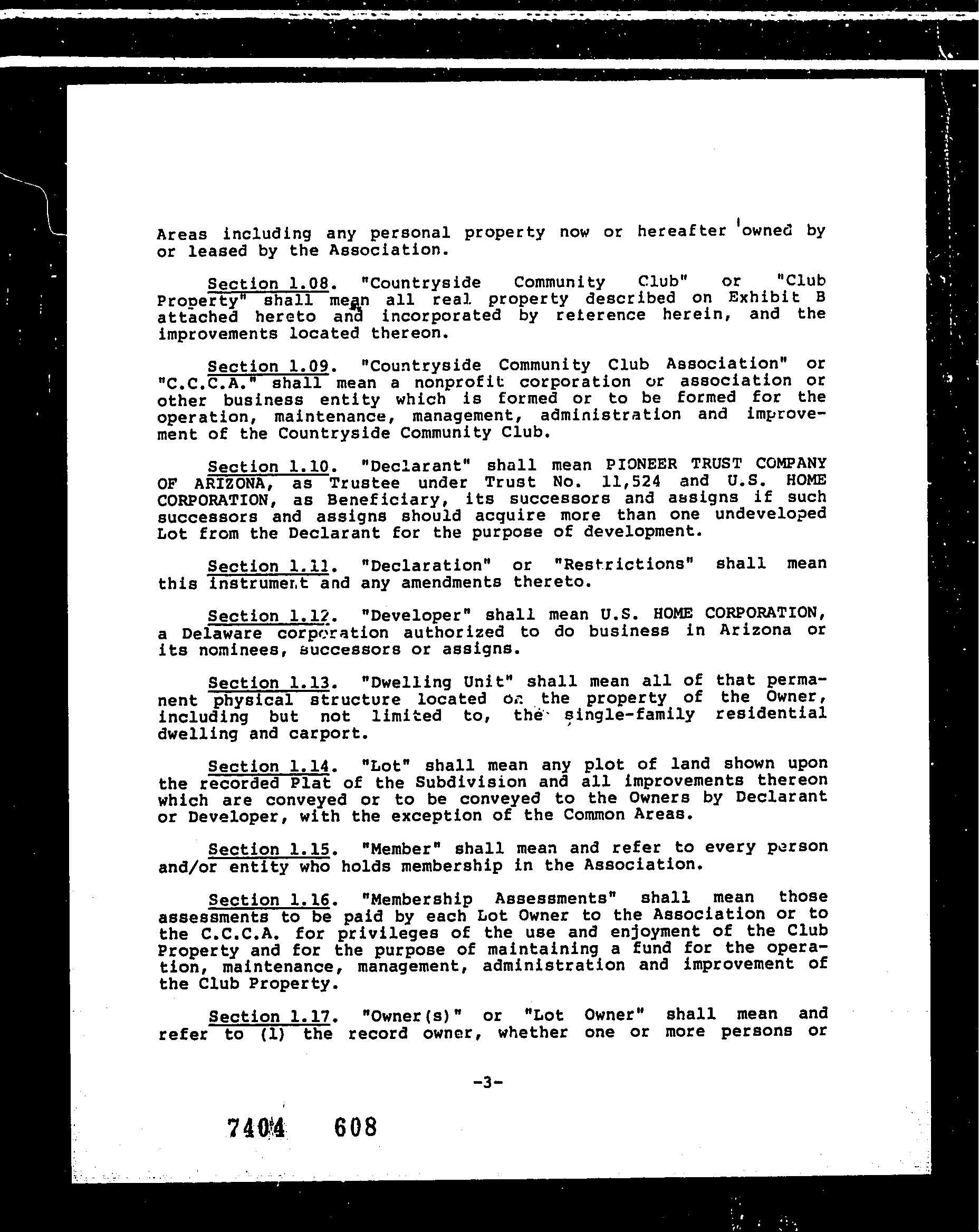 Areas including any personal property now or hereafter owned by or leased by the Association.

Section 1.08. "Countryside Community Club" or "Club Property" shall mean all real property described on Exhibit B attached hereto and incorporated by reference herein, and the improvements located thereon.

Section 1.09. "Countryside Community Club Association" or "C.C.C.A." shall mean a nonprofit corporation or association or other business entity which is formed or to be formed for the operation, maintenance, management, administration and improvement of the Countryside Community Club.

Section 1.10. "Declarant" shall mean PIONEER TRUST COMPANY OF ARIZONA, as Trustee under Trust No. 11,524 and U.S. HOME CORPORATION, as Beneficiary, its successors and assigns if such successors and assigns should acquire more than one undeveloped Lot from the Declarant for the purpose of development.

Section 1.11. "Declaration" or "Restrictions" shall mean this instrument and any amendments thereto.

Section 1.12. "Developer" shall mean U.S. HOME CORPORATION, a Delaware corporation authorized to do business in Arizona or its nominees, successors or assigns.

Section 1.13. "Dwelling Unit" shall mean all of that permanent physical structure located on the property of the Owner, including but not limited to, the single-family residential dwelling and carport.

Section 1.14. "Lot" shall mean any plot of land shown upon the recorded Plat of the Subdivision and all improvements thereon which are conveyed or to be conveyed to the Owners by Declarant or Developer, with the exception of the Common Areas.

Section 1.15. "Member" shall mean and refer to every person and/or entity who holds membership in the Association.

Section 1.16. "Membership Assessments" shall mean those assessments to be paid by each Lot Owner to the Association or to the C.C.C.A. for privileges of the use and enjoyment of the Club Property and for the purpose of maintaining a fund for the operation, maintenance, management, administration and improvement of the Club Property.

Section 1.17. "Owner(s)" or "Lot Owner" shall mean and refer to (1) the record owner, whether one or more persons or

-3-

7404 608